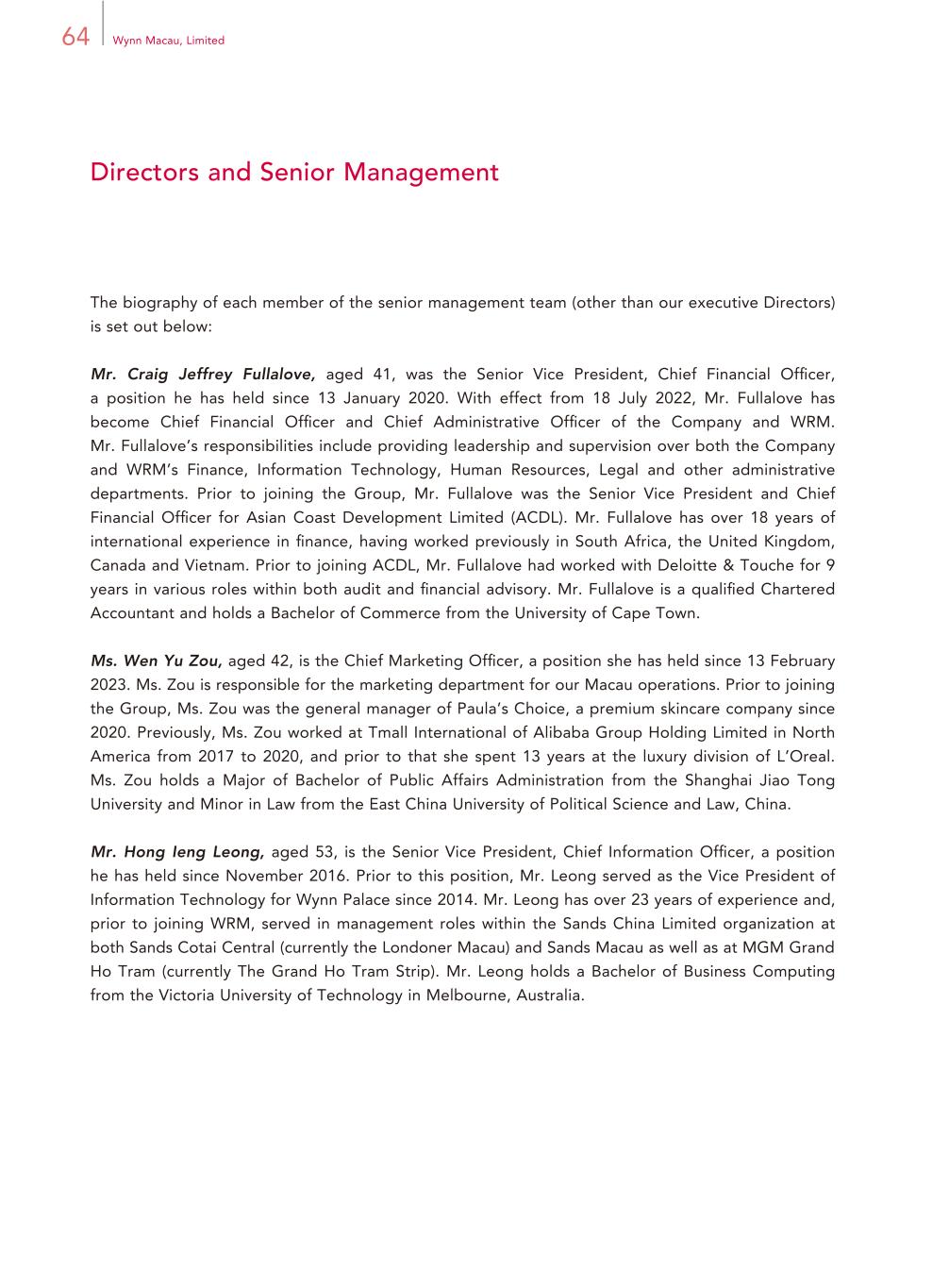 64 Wynn Macau, Limited

Directors and Senior Management

The biography of each member of the senior management team (other than our executive Directors) is set out below:

Mr. Craig Jeffrey Fullalove, aged 41, was the Senior Vice President, Chief Financial Officer, a position he has held since 13 January 2020. With effect from 18 July 2022, Mr. Fullalove has become Chief Financial Officer and Chief Administrative Officer of the Company and WRM. Mr. Fullalove's responsibilities include providing leadership and supervision over both the Company and WRM's Finance, Information Technology, Human Resources, Legal and other administrative departments. Prior to joining the Group, Mr. Fullalove was the Senior Vice President and Chief Financial Officer for Asian Coast Development Limited (ACDL). Mr. Fullalove has over 18 years of international experience in finance, having worked previously in South Africa, the United Kingdom, Canada and Vietnam. Prior to joining ACDL, Mr. Fullalove had worked with Deloitte & Touche for 9 years in various roles within both audit and financial advisory. Mr. Fullalove is a qualified Chartered Accountant and holds a Bachelor of Commerce from the University of Cape Town.

Ms. Wen Yu Zou, aged 42, is the Chief Marketing Officer, a position she has held since 13 February 2023. Ms. Zou is responsible for the marketing department for our Macau operations. Prior to joining the Group, Ms. Zou was the general manager of Paula's Choice, a premium skincare company since 2020. Previously, Ms. Zou worked at Tmall International of Alibaba Group Holding Limited in North America from 2017 to 2020, and prior to that she spent 13 years at the luxury division of L'Oreal. Ms. Zou holds a Major of Bachelor of Public Affairs Administration from the Shanghai Jiao Tong University and Minor in Law from the East China University of Political Science and Law, China.

Mr. Hong Ieng Leong, aged 53, is the Senior Vice President, Chief Information Officer, a position he has held since November 2016. Prior to this position, Mr. Leong served as the Vice President of Information Technology for Wynn Palace since 2014. Mr. Leong has over 23 years of experience and, prior to joining WRM, served in management roles within the Sands China Limited organization at both Sands Cotai Central (currently the Londoner Macau) and Sands Macau as well as at MGM Grand Ho Tram (currently The Grand Ho Tram Strip). Mr. Leong holds a Bachelor of Business Computing from the Victoria University of Technology in Melbourne, Australia.